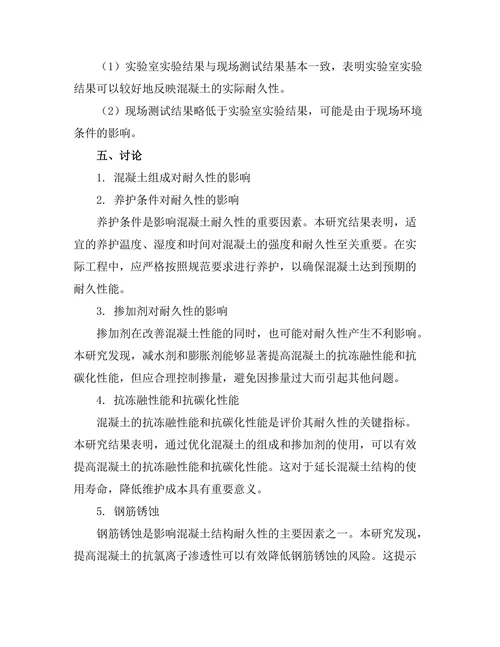 （1）实验室实验结果与现场测试结果基本一致，表明实验室实验结果可以较好地反映混凝土的实际耐久性。

（2）现场测试结果略低于实验室实验结果，可能是由于现场环境条件的影响。

五、讨论

1. 混凝土组成对耐久性的影响

2. 养护条件对耐久性的影响

养护条件是影响混凝土耐久性的重要因素。本研究结果表明，适宜的养护温度、湿度和时间对混凝土的强度和耐久性至关重要。在实际工程中，应严格按照规范要求进行养护，以确保混凝土达到预期的耐久性能。

3. 掺加剂对耐久性的影响

掺加剂在改善混凝土性能的同时，也可能对耐久性产生不利影响。本研究发现，减水剂和膨胀剂能够显著提高混凝土的抗冻融性能和抗碳化性能，但应合理控制掺量，避免因掺量过大而引起其他问题。

4. 抗冻融性能和抗碳化性能

混凝土的抗冻融性能和抗碳化性能是评价其耐久性的关键指标。本研究结果表明，通过优化混凝土的组成和掺加剂的使用，可以有效提高混凝土的抗冻融性能和抗碳化性能。这对于延长混凝土结构的使用寿命，降低维护成本具有重要意义。

5. 钢筋锈蚀

钢筋锈蚀是影响混凝土结构耐久性的主要因素之一。本研究发现，提高混凝土的抗氯离子渗透性可以有效降低钢筋锈蚀的风险。这提示